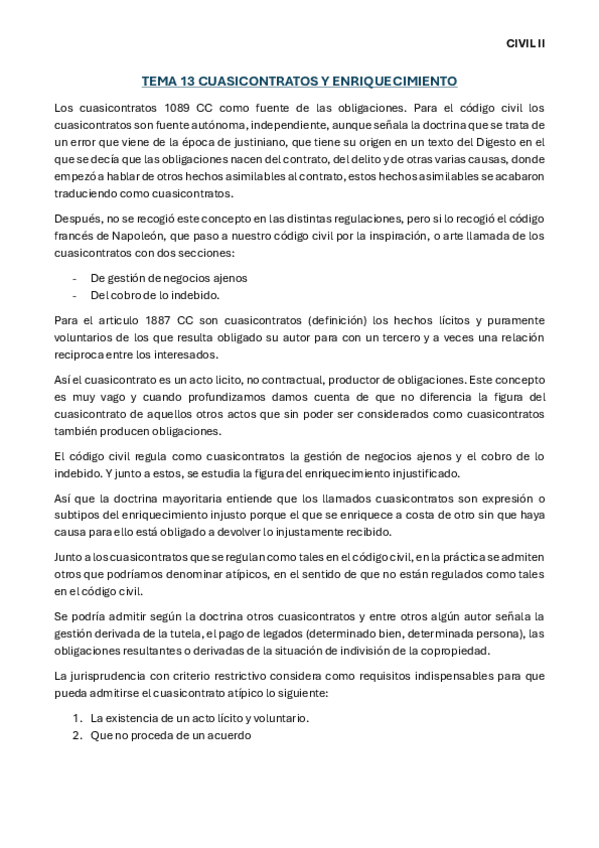 CIVIL II

TEMA 13 CUASICONTRATOS Y ENRIQUECIMIENTO

Los cuasicontratos 1089 CC como fuente de las obligaciones. Para el código civil los cuasicontratos son fuente autónoma, independiente, aunque señala la doctrina que se trata de un error que viene de la época de justiniano, que tiene su origen en un texto del Digesto en el que se decía que las obligaciones nacen del contrato, del delito y de otras varias causas, donde empezó a hablar de otros hechos asimilables al contrato, estos hechos asimilables se acabaron traduciendo como cuasicontratos.

Después, no se recogió este concepto en las distintas regulaciones, pero si lo recogió el código francés de Napoleón, que paso a nuestro código civil por la inspiración, o arte llamada de los cuasicontratos con dos secciones:

- De gestión de negocios ajenos
- Del cobro de lo indebido.

Para el articulo 1887 CC son cuasicontratos (definición) los hechos lícitos y puramente voluntarios de los que resulta obligado su autor para con un tercero y a veces una relación reciproca entre los interesados.

Así el cuasicontrato es un acto licito, no contractual, productor de obligaciones. Este concepto es muy vago y cuando profundizamos damos cuenta de que no diferencia la figura del cuasicontrato de aquellos otros actos que sin poder ser considerados como cuasicontratos también producen obligaciones.

El código civil regula como cuasicontratos la gestión de negocios ajenos y el cobro de lo indebido. Y junto a estos, se estudia la figura del enriquecimiento injustificado.

Así que la doctrina mayoritaria entiende que los llamados cuasicontratos son expresión o subtipos del enriquecimiento injusto porque el que se enriquece a costa de otro sin que haya causa para ello está obligado a devolver lo injustamente recibido.

Junto a los cuasicontratos que se regulan como tales en el código civil, en la práctica se admiten otros que podríamos denominar atípicos, en el sentido de que no están regulados como tales en el código civil.

Se podría admitir según la doctrina otros cuasicontratos y entre otros algún autor señala la gestión derivada de la tutela, el pago de legados (determinado bien, determinada persona), las obligaciones resultantes o derivadas de la situación de indivisión de la copropiedad.

La jurisprudencia con criterio restrictivo considera como requisitos indispensables para que pueda admitirse el cuasicontrato atípico lo siguiente:

1. La existencia de un acto lícito y voluntario.
2. Que no proceda de un acuerdo